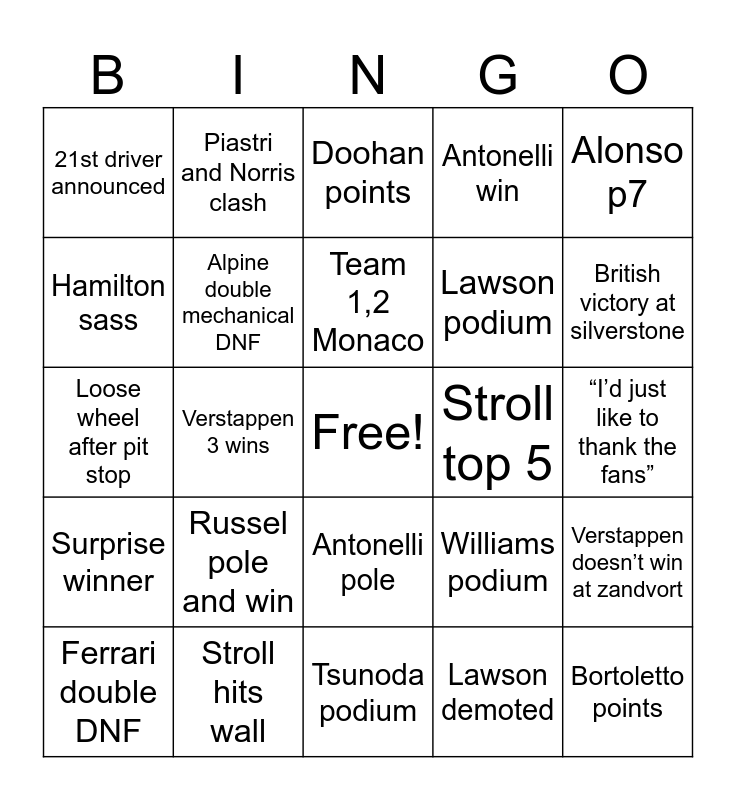 | B | I | N | G | O |
|---|---|---|---|---|
| 21st driver announced | Piastri and Norris clash | Doohan points | Antonelli win | Alonso p7 |
| Hamilton sass | Alpine double mechanical DNF | Team 1,2 Monaco | Lawson podium | British victory at silverstone |
| Loose wheel after pit stop | Verstappen 3 wins | Free! | Stroll top 5 | “I’d just like to thank the fans” |
| Surprise winner | Russel pole and win | Antonelli pole | Williams podium | Verstappen doesn’t win at zandvort |
| Ferrari double DNF | Stroll hits wall | Tsunoda podium | Lawson demoted | Bortoletto points |